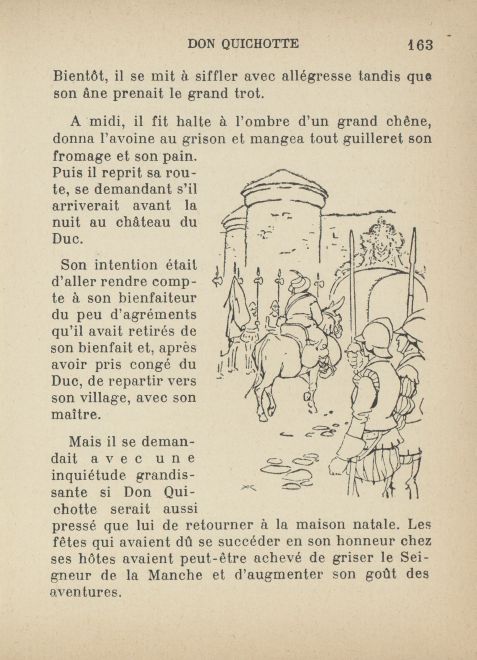 DON QUICHOTTE 163

Bientôt, il se mit à siffler avec allégresse tandis que son âne prenait le grand trot.

A midi, il fit halte à l'ombre d'un grand chêne, donna l'avoine au grison et mangea tout guilleret son fromage et son pain. Puis il reprit sa route, se demandant s'il arriverait avant la nuit au château du Duc.

Son intention était d'aller rendre compte à son bienfaiteur du peu d'agréments qu'il avait retirés de son bienfait et, après avoir pris congé du Duc, de repartir vers son village, avec son maître.

Mais il se demandait avec une inquiétude grandissante si Don Quichotte serait aussi pressé que lui de retourner à la maison natale. Les fêtes qui avaient dû se succéder en son honneur chez ses hôtes avaient peut-être achevé de griser le Seigneur de la Manche et d'augmenter son goût des aventures.